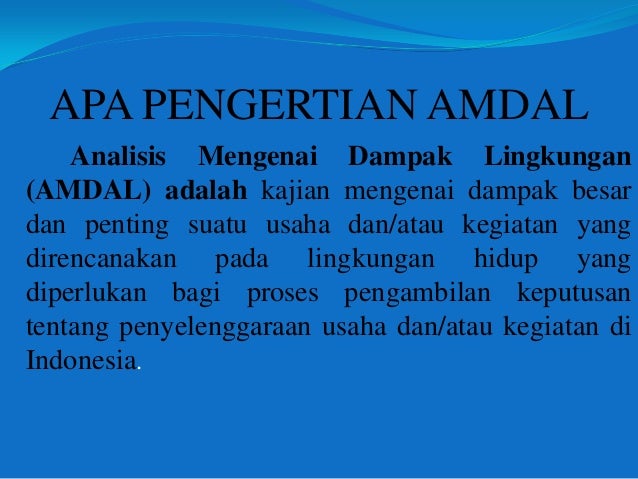 APA PENGERTIAN AMDAL

Analisis Mengenai Dampak Lingkungan (AMDAL) adalah kajian mengenai dampak besar dan penting suatu usaha dan/atau kegiatan yang direncanakan pada lingkungan hidup yang diperlukan bagi proses pengambilan keputusan tentang penyelenggaraan usaha dan/atau kegiatan di Indonesia.